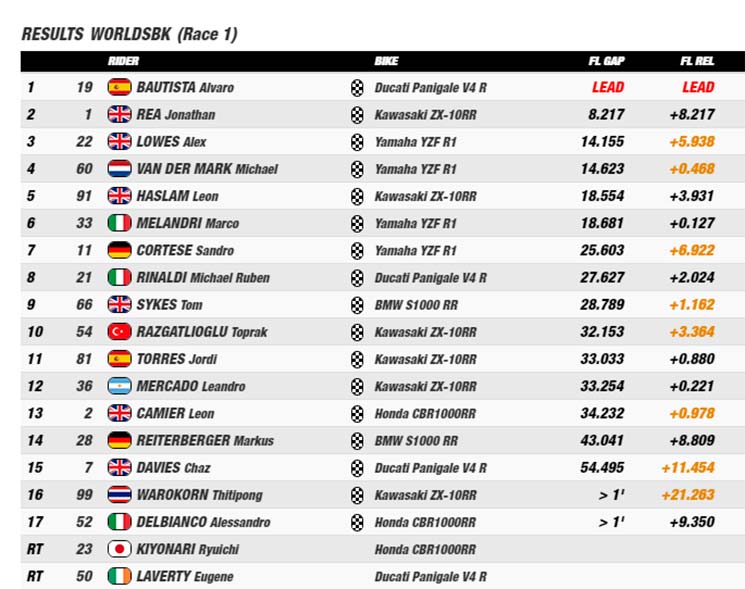 RESULTS WORLDSBK (Race 1)

| | | RIDER | BIKE | FL GAP | FL REL |
|---|---|---|---|---|---|
| 1 | 19 | BAUTISTA Alvaro | Ducati Panigale V4 R | LEAD | LEAD |
| 2 | 1 | REA Jonathan | Kawasaki ZX-10RR | 8.217 | +8.217 |
| 3 | 22 | LOWES Alex | Yamaha YZF R1 | 14.155 | +5.938 |
| 4 | 60 | VAN DER MARK Michael | Yamaha YZF R1 | 14.623 | +0.468 |
| 5 | 91 | HASLAM Leon | Kawasaki ZX-10RR | 18.554 | +3.931 |
| 6 | 33 | MELANDRI Marco | Yamaha YZF R1 | 18.681 | +0.127 |
| 7 | 11 | CORTESE Sandro | Yamaha YZF R1 | 25.603 | +6.922 |
| 8 | 21 | RINALDI Michael Ruben | Ducati Panigale V4 R | 27.627 | +2.024 |
| 9 | 66 | SYKES Tom | BMW S1000 RR | 28.789 | +1.162 |
| 10 | 54 | RAZGATLIOGLU Toprak | Kawasaki ZX-10RR | 32.153 | +3.364 |
| 11 | 81 | TORRES Jordi | Kawasaki ZX-10RR | 33.033 | +0.880 |
| 12 | 36 | MERCADO Leandro | Kawasaki ZX-10RR | 33.254 | +0.221 |
| 13 | 2 | CAMIER Leon | Honda CBR1000RR | 34.232 | +0.978 |
| 14 | 28 | REITERBERGER Markus | BMW S1000 RR | 43.041 | +8.809 |
| 15 | 7 | DAVIES Chaz | Ducati Panigale V4 R | 54.495 | +11.454 |
| 16 | 99 | WAROKORN Thitipong | Kawasaki ZX-10RR | > 1' | +21.263 |
| 17 | 52 | DELBIANCO Alessandro | Honda CBR1000RR | > 1' | +9.350 |
| RT | 23 | KIYONARI Ryuichi | Honda CBR1000RR | | |
| RT | 50 | LAVERTY Eugene | Ducati Panigale V4 R | | |